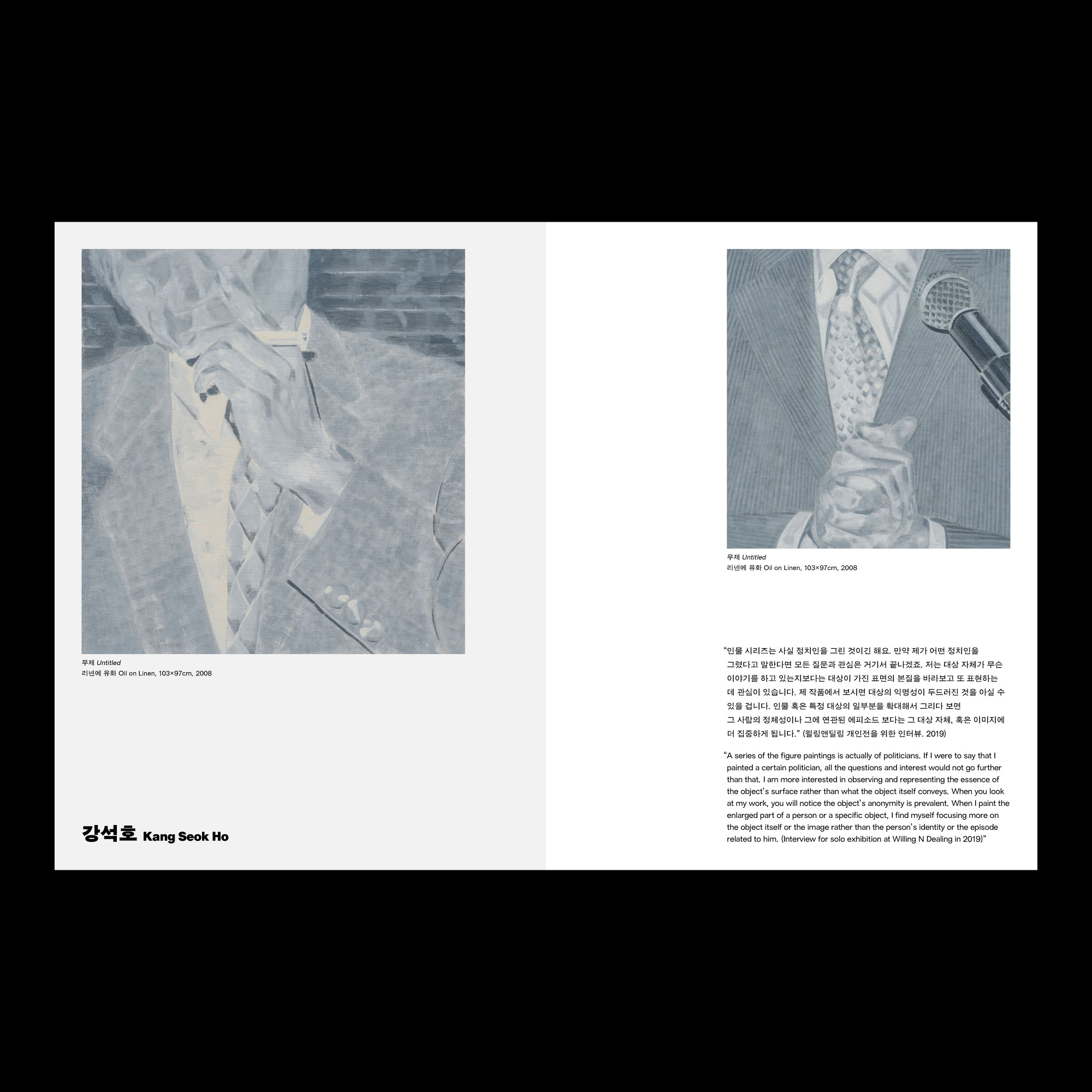 무제 Untitled
리넨에 유화 Oil on Linen, 103×97cm, 2008

강석호 Kang Seok Ho

무제 Untitled
리넨에 유화 Oil on Linen, 103×97cm, 2008

“인물 시리즈는 사실 정치인을 그린 것이긴 해요. 만약 제가 어떤 정치인을 그렸다고 말한다면 모든 질문과 관심은 거기서 끝나겠죠. 저는 대상 자체가 무슨 이야기를 하고 있는지보다는 대상이 가진 표면의 본질을 바라보고 또 표현하는 데 관심이 있습니다. 제 작품에서 보시면 대상의 익명성이 두드러진 것을 아실 수 있을 겁니다. 인물 혹은 특정 대상의 일부분을 확대해서 그리다 보면 그 사람의 정체성이나 그에 연관된 에피소드 보다는 그 대상 자체, 혹은 이미지에 더 집중하게 됩니다.” (윌링앤딜링 개인전을 위한 인터뷰. 2019)

“A series of the figure paintings is actually of politicians. If I were to say that I painted a certain politician, all the questions and interest would not go further than that. I am more interested in observing and representing the essence of the object’s surface rather than what the object itself conveys. When you look at my work, you will notice the object’s anonymity is prevalent. When I paint the enlarged part of a person or a specific object, I find myself focusing more on the object itself or the image rather than the person’s identity or the episode related to him. (Interview for solo exhibition at Willing N Dealing in 2019)”